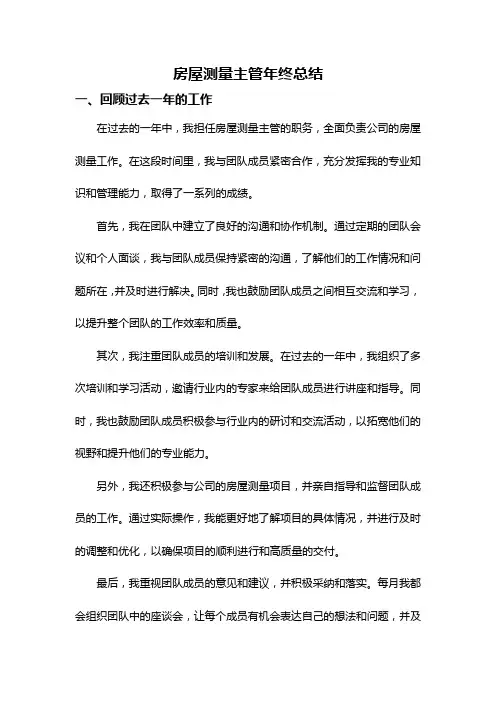 房屋测量主管年终总结

一、回顾过去一年的工作

在过去的一年中，我担任房屋测量主管的职务，全面负责公司的房屋测量工作。在这段时间里，我与团队成员紧密合作，充分发挥我的专业知识和管理能力，取得了一系列的成绩。

首先，我在团队中建立了良好的沟通和协作机制。通过定期的团队会议和个人面谈，我与团队成员保持紧密的沟通，了解他们的工作情况和问题所在，并及时进行解决。同时，我也鼓励团队成员之间相互交流和学习，以提升整个团队的工作效率和质量。

其次，我注重团队成员的培训和发展。在过去的一年中，我组织了多次培训和学习活动，邀请行业内的专家来给团队成员进行讲座和指导。同时，我也鼓励团队成员积极参与行业内的研讨和交流活动，以拓宽他们的视野和提升他们的专业能力。

另外，我还积极参与公司的房屋测量项目，并亲自指导和监督团队成员的工作。通过实际操作，我能更好地了解项目的具体情况，并进行及时的调整和优化，以确保项目的顺利进行和高质量的交付。

最后，我重视团队成员的意见和建议，并积极采纳和落实。每月我都会组织团队中的座谈会，让每个成员有机会表达自己的想法和问题，并及